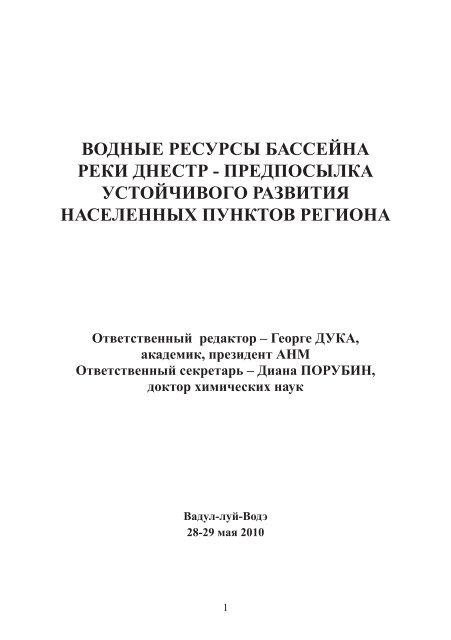 ВОДНЫЕ РЕСУРСЫ БАССЕЙНА РЕКИ ДНЕСТР - ПРЕДПОСЫЛКА УСТОЙЧИВОГО РАЗВИТИЯ НАСЕЛЕННЫХ ПУНКТОВ РЕГИОНА

Ответственный редактор – Георге ДУКА, академик, президент АНМ
Ответственный секретарь – Диана ПОРУБИН, доктор химических наук

Вадул-луй-Водэ
28-29 мая 2010

1